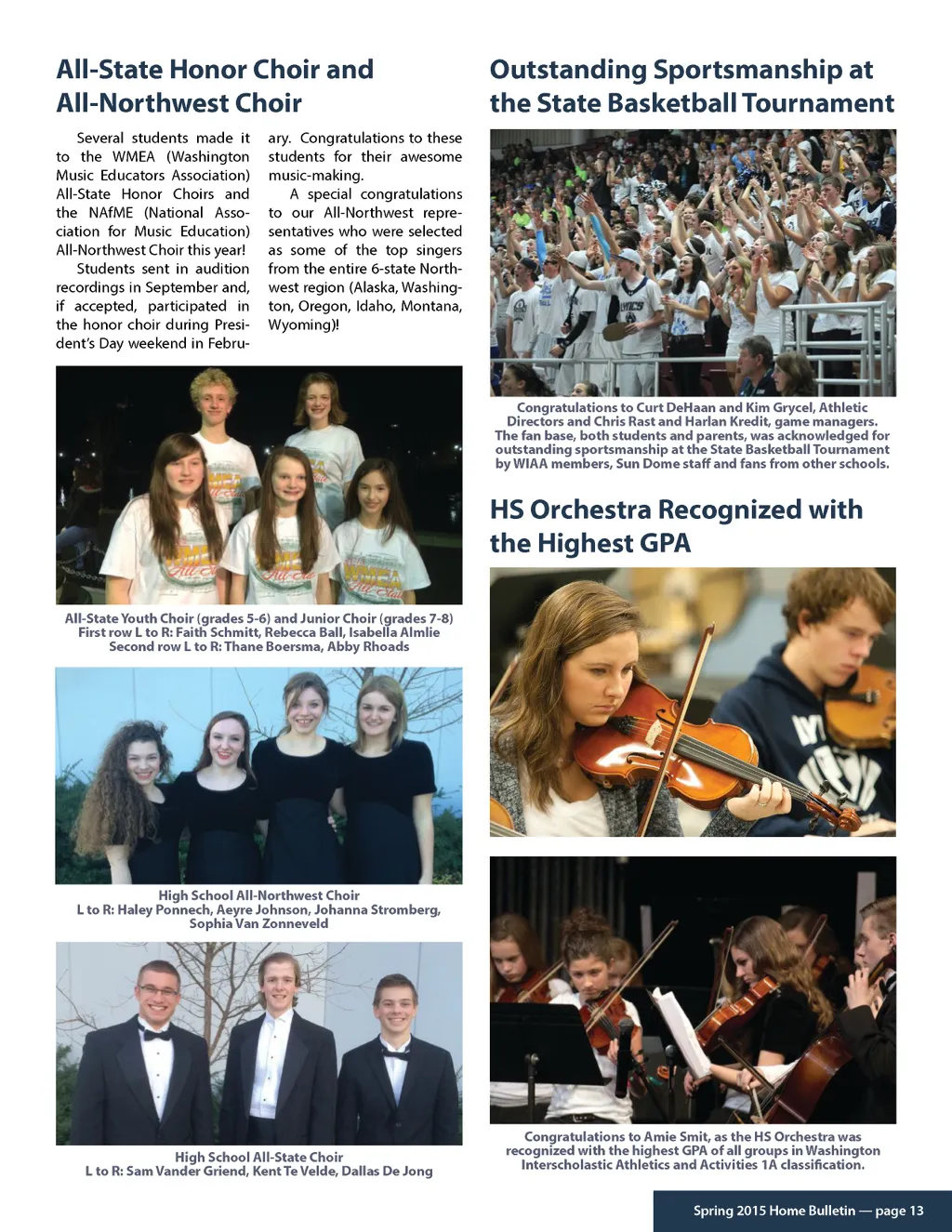 All-State Honor Choir and All-Northwest Choir

Several students made it to the WMEA (Washington Music Educators Association) All-State Honor Choirs and the NAfME (National Association for Music Education) All-Northwest Choir this year!

Students sent in audition recordings in September and, if accepted, participated in the honor choir during President's Day weekend in February. Congratulations to these students for their awesome music-making.

A special congratulations to our All-Northwest representatives who were selected as some of the top singers from the entire 6-state Northwest region (Alaska, Washington, Oregon, Idaho, Montana, Wyoming)!

All-State Youth Choir (grades 5-6) and Junior Choir (grades 7-8)
First row L to R: Faith Schmitt, Rebecca Ball, Isabella Almlie
Second row L to R: Thane Boersma, Abby Rhoads

High School All-Northwest Choir
L to R: Haley Ponnech, Aeyre Johnson, Johanna Stromberg, Sophia Van Zonneveld

High School All-State Choir
L to R: Sam Vander Griend, Kent Te Velde, Dallas De Jong

Outstanding Sportsmanship at the State Basketball Tournament

Congratulations to Curt DeHaan and Kim Grycel, Athletic Directors and Chris Rast and Harlan Kredit, game managers. The fan base, both students and parents, was acknowledged for outstanding sportsmanship at the State Basketball Tournament by WIAA members, Sun Dome staff and fans from other schools.

HS Orchestra Recognized with the Highest GPA

Congratulations to Amie Smit, as the HS Orchestra was recognized with the highest GPA of all groups in Washington Interscholastic Athletics and Activities 1A classification.

Spring 2015 Home Bulletin — page 13